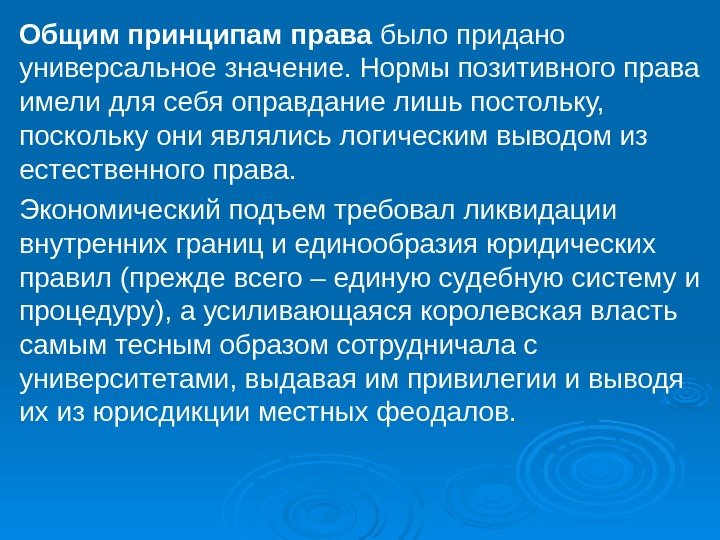 Общим принципам права было придано универсальное значение. Нормы позитивного права имели для себя оправдание лишь постольку, поскольку они являлись логическим выводом из естественного права.

Экономический подъем требовал ликвидации внутренних границ и единообразия юридических правил (прежде всего – единую судебную систему и процедуру), а усиливающаяся королевская власть самым тесным образом сотрудничала с университетами, выдавая им привилегии и выводя их из юрисдикции местных феодалов.